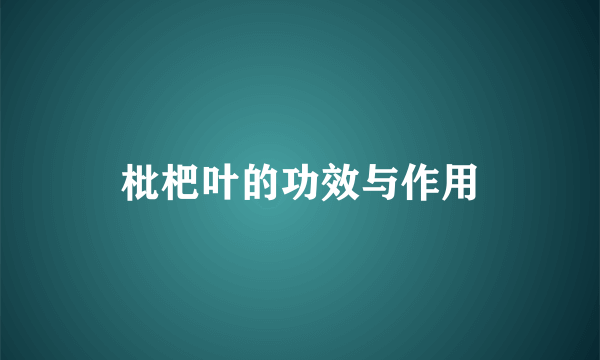 枇杷叶的功效与作用